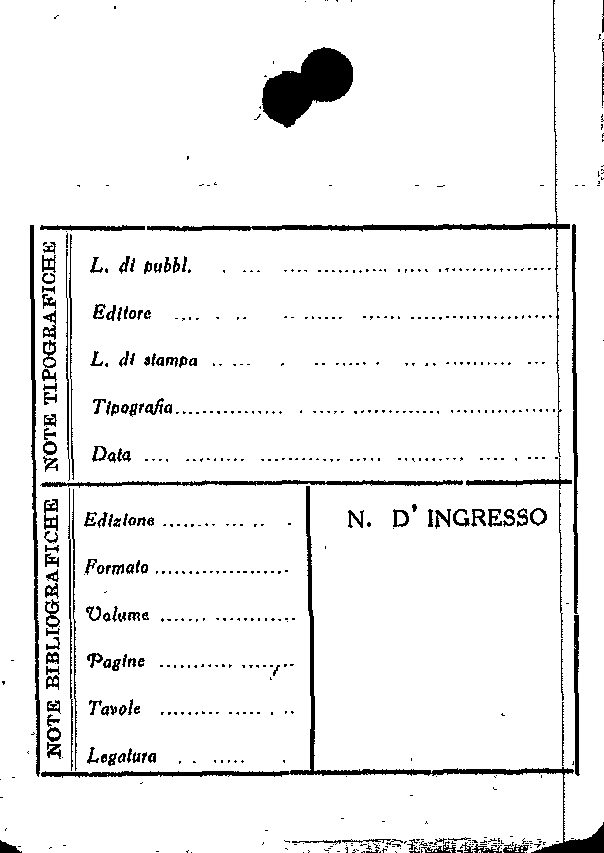 NOTE TIPOGRAFICHE

L. di pubbl. ____

Editore ____

L. di stampa ____

Tipografia ____

Data ____

NOTE BIBLIOGRAFICHE

Edizione ____

Formato ____

Volume ____

Pagine ____

Tavole ____

Legatura ____

N. D' INGRESSO